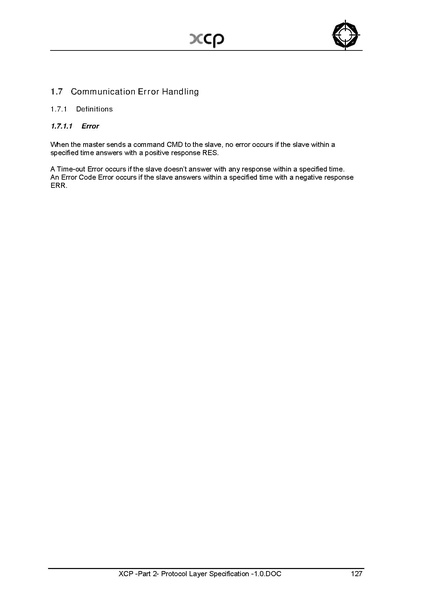 xcp

1.7 Communication Error Handling

1.7.1 Definitions

1.7.1.1 Error

When the master sends a command CMD to the slave, no error occurs if the slave within a specified time answers with a positive response RES.

A Time-out Error occurs if the slave doesn't answer with any response within a specified time.
An Error Code Error occurs if the slave answers within a specified time with a negative response ERR.

XCP -Part 2- Protocol Layer Specification -1.0.DOC 127